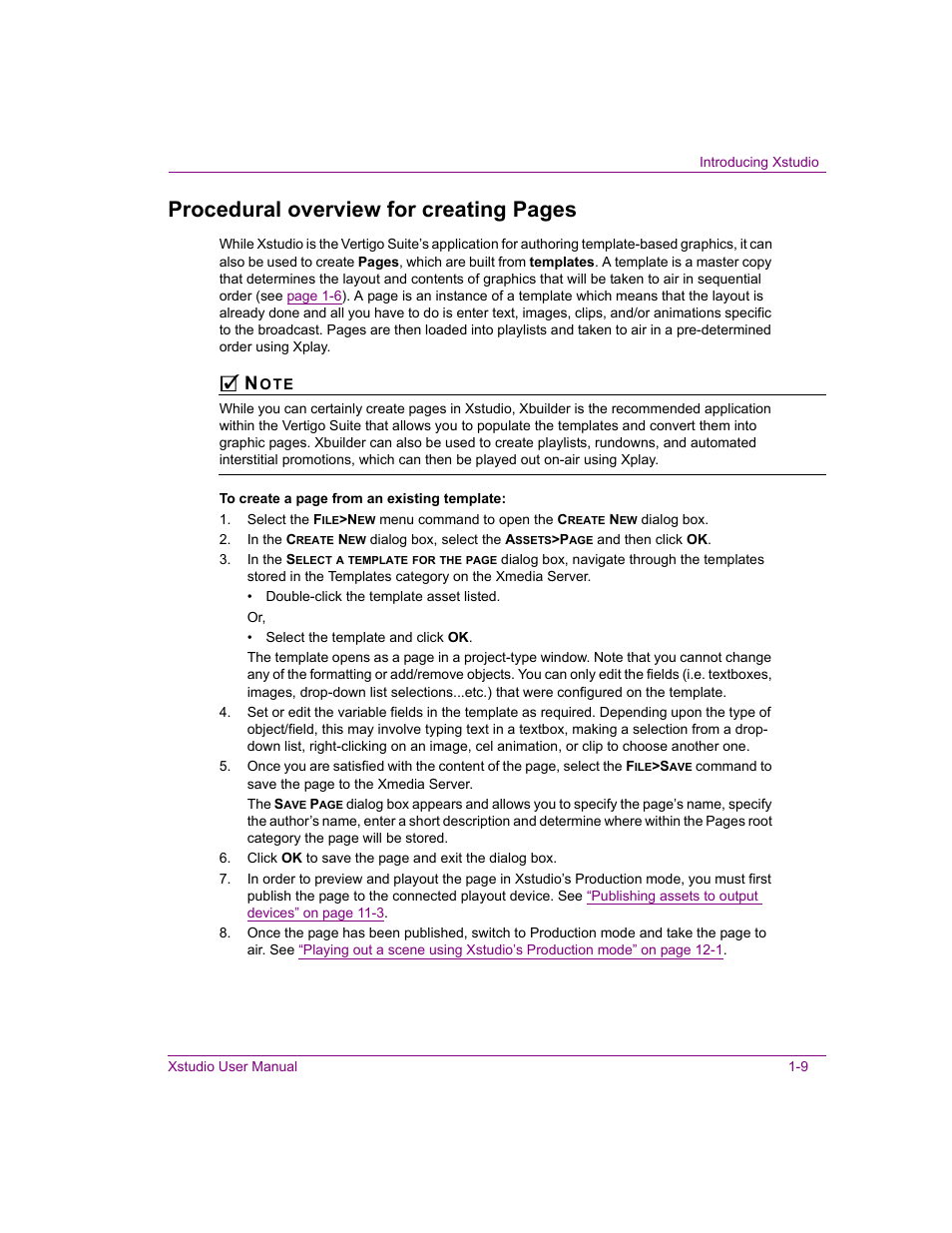 Introducing Xstudio

Procedural overview for creating Pages

While Xstudio is the Vertigo Suite's application for authoring template-based graphics, it can also be used to create Pages, which are built from templates. A template is a master copy that determines the layout and contents of graphics that will be taken to air in sequential order (see page 1-6). A page is an instance of a template which means that the layout is already done and all you have to do is enter text, images, clips, and/or animations specific to the broadcast. Pages are then loaded into playlists and taken to air in a pre-determined order using Xplay.

NOTE

While you can certainly create pages in Xstudio, Xbuilder is the recommended application within the Vertigo Suite that allows you to populate the templates and convert them into graphic pages. Xbuilder can also be used to create playlists, rundowns, and automated interstitial promotions, which can then be played out on-air using Xplay.

To create a page from an existing template:

1. Select the FILE>NEW menu command to open the CREATE NEW dialog box.
2. In the CREATE NEW dialog box, select the ASSETS>PAGE and then click OK.
3. In the SELECT A TEMPLATE FOR THE PAGE dialog box, navigate through the templates stored in the Templates category on the Xmedia Server.
• Double-click the template asset listed.
Or,
• Select the template and click OK.
The template opens as a page in a project-type window. Note that you cannot change any of the formatting or add/remove objects. You can only edit the fields (i.e. textboxes, images, drop-down list selections...etc.) that were configured on the template.
4. Set or edit the variable fields in the template as required. Depending upon the type of object/field, this may involve typing text in a textbox, making a selection from a drop-down list, right-clicking on an image, cel animation, or clip to choose another one.
5. Once you are satisfied with the content of the page, select the FILE>SAVE command to save the page to the Xmedia Server.
The SAVE PAGE dialog box appears and allows you to specify the page's name, specify the author's name, enter a short description and determine where within the Pages root category the page will be stored.
6. Click OK to save the page and exit the dialog box.
7. In order to preview and playout the page in Xstudio's Production mode, you must first publish the page to the connected playout device. See "Publishing assets to output devices" on page 11-3.
8. Once the page has been published, switch to Production mode and take the page to air. See "Playing out a scene using Xstudio's Production mode" on page 12-1.

Xstudio User Manual 1-9